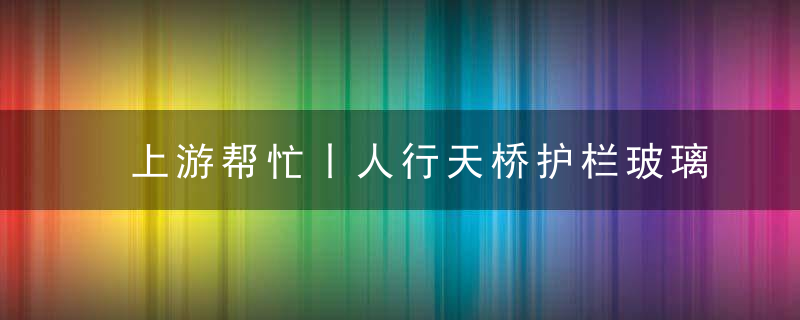 上游帮忙丨人行天桥护栏玻璃